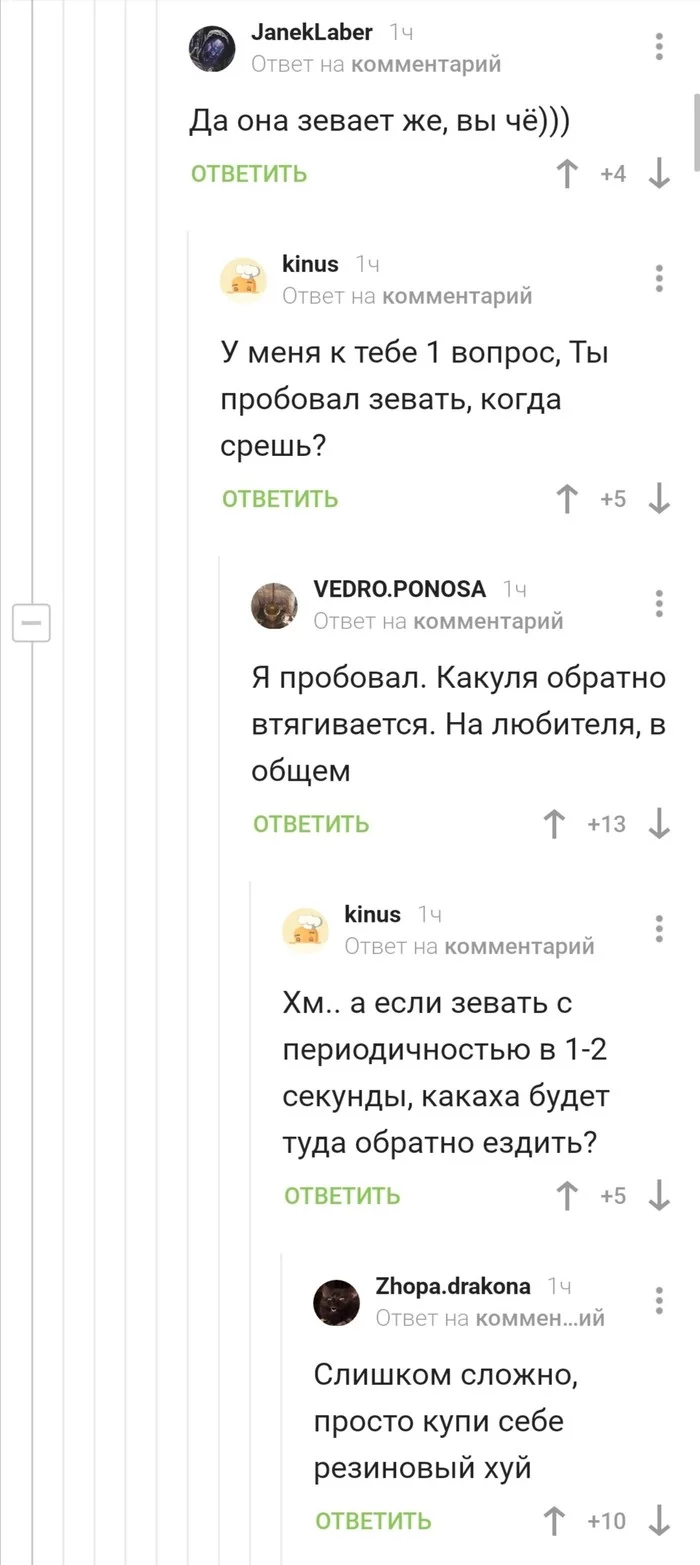 JanekLaber 1ч
Ответ на комментарий

Да она зевает же, вы чё)))

ОТВЕТИТЬ +4

kinus 1ч
Ответ на комментарий

У меня к тебе 1 вопрос, Ты пробовал зевать, когда срешь?

ОТВЕТИТЬ +5

VEDRO.PONOSA 1ч
Ответ на комментарий

Я пробовал. Какуля обратно втягивается. На любителя, в общем

ОТВЕТИТЬ +13

kinus 1ч
Ответ на комментарий

Хм.. а если зевать с периодичностью в 1-2 секунды, какаха будет туда обратно ездить?

ОТВЕТИТЬ +5

Zhopa.drakona 1ч
Ответ на коммен...ий

Слишком сложно, просто купи себе резиновый хуй

ОТВЕТИТЬ +10